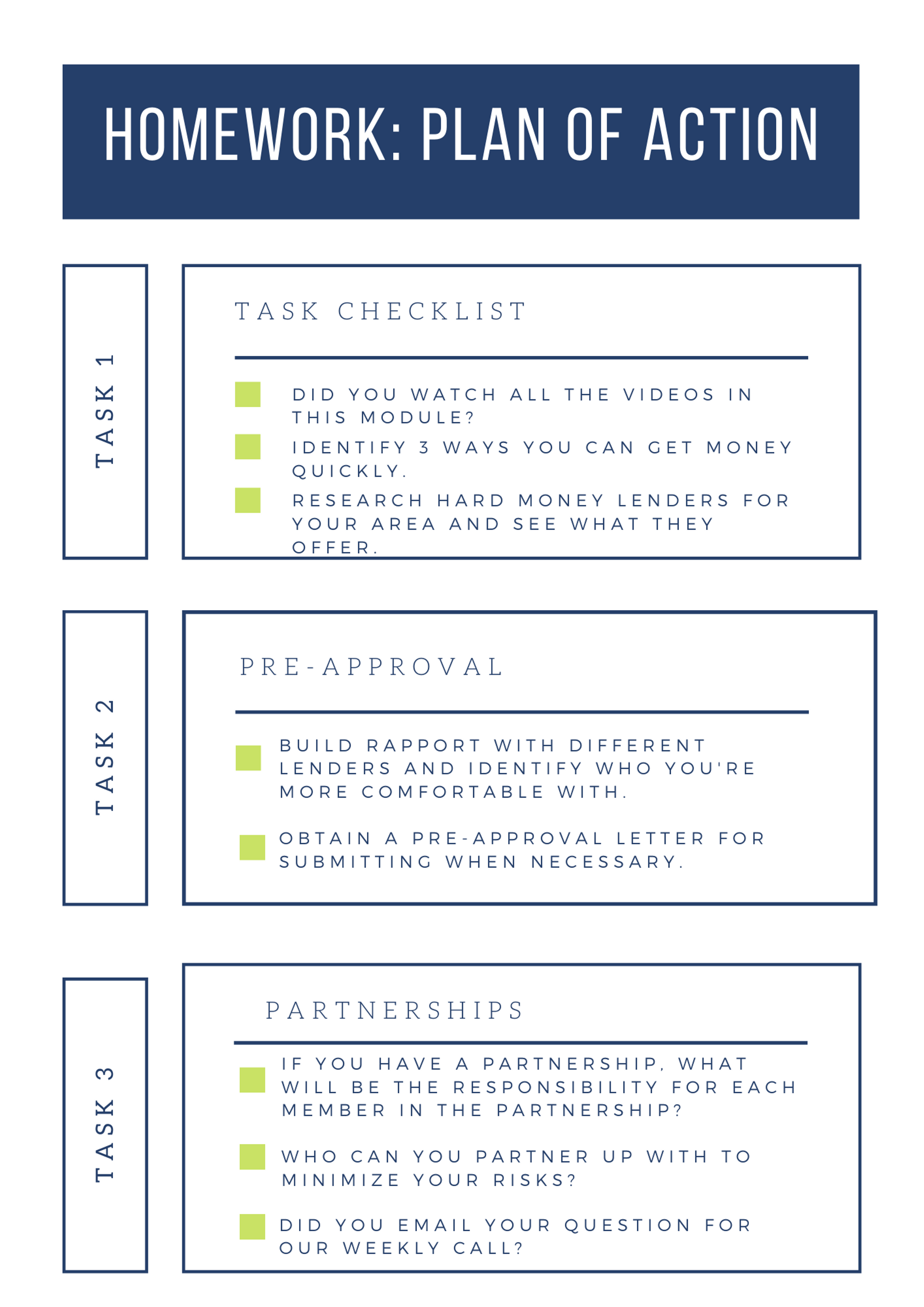 HOMEWORK: PLAN OF ACTION

TASK 1

TASK CHECKLIST

DID YOU WATCH ALL THE VIDEOS IN THIS MODULE?

IDENTIFY 3 WAYS YOU CAN GET MONEY QUICKLY.

RESEARCH HARD MONEY LENDERS FOR YOUR AREA AND SEE WHAT THEY OFFER.

TASK 2

PRE-APPROVAL

BUILD RAPPORT WITH DIFFERENT LENDERS AND IDENTIFY WHO YOU'RE MORE COMFORTABLE WITH.

OBTAIN A PRE-APPROVAL LETTER FOR SUBMITTING WHEN NECESSARY.

TASK 3

PARTNERSHIPS

IF YOU HAVE A PARTNERSHIP, WHAT WILL BE THE RESPONSIBILITY FOR EACH MEMBER IN THE PARTNERSHIP?

WHO CAN YOU PARTNER UP WITH TO MINIMIZE YOUR RISKS?

DID YOU EMAIL YOUR QUESTION FOR OUR WEEKLY CALL?